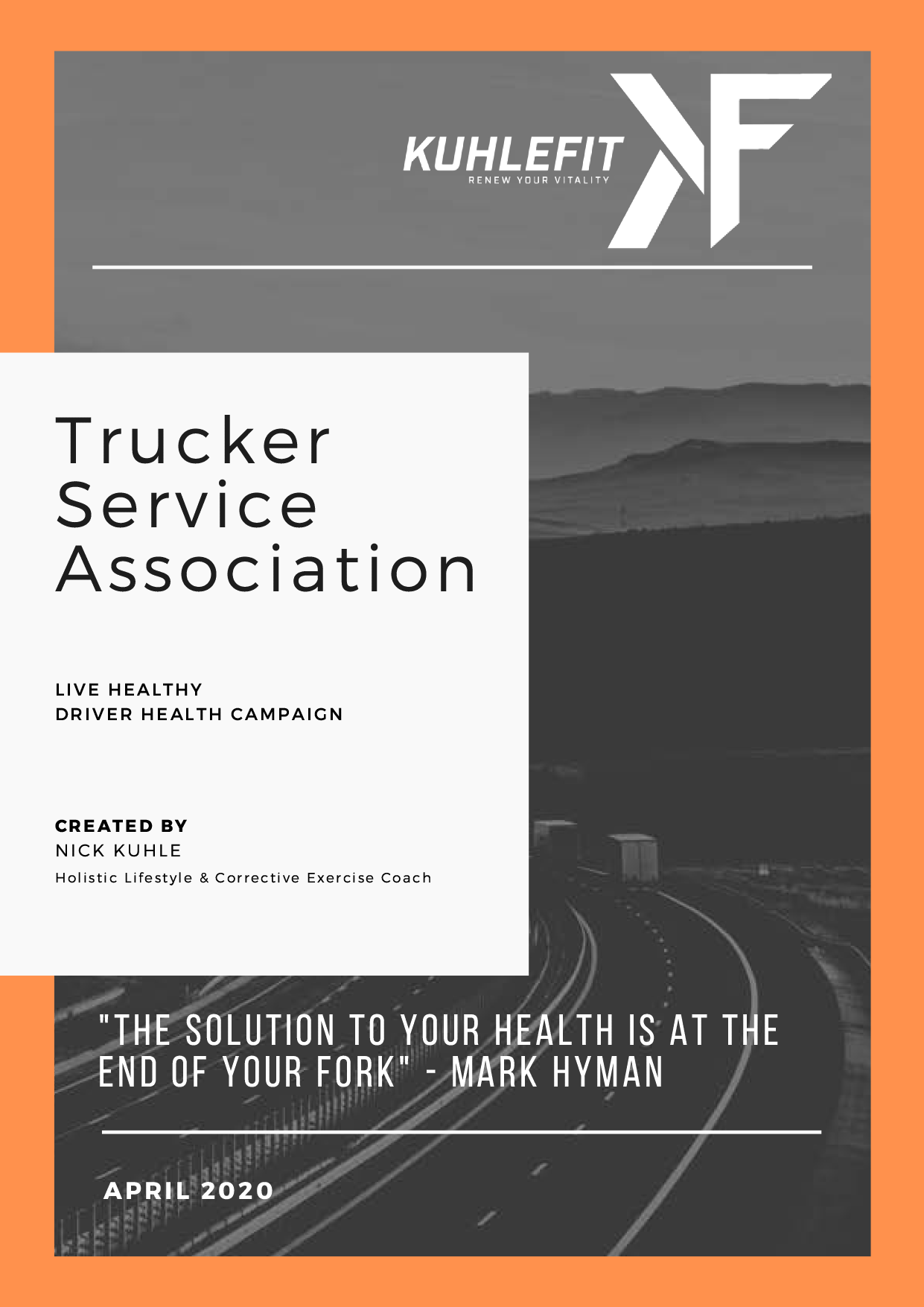 KUHLEFIT
RENEW YOUR VITALITY
KF

Trucker Service Association

LIVE HEALTHY
DRIVER HEALTH CAMPAIGN

CREATED BY
NICK KUHLE
Holistic Lifestyle & Corrective Exercise Coach

"THE SOLUTION TO YOUR HEALTH IS AT THE END OF YOUR FORK" - MARK HYMAN

APRIL 2020